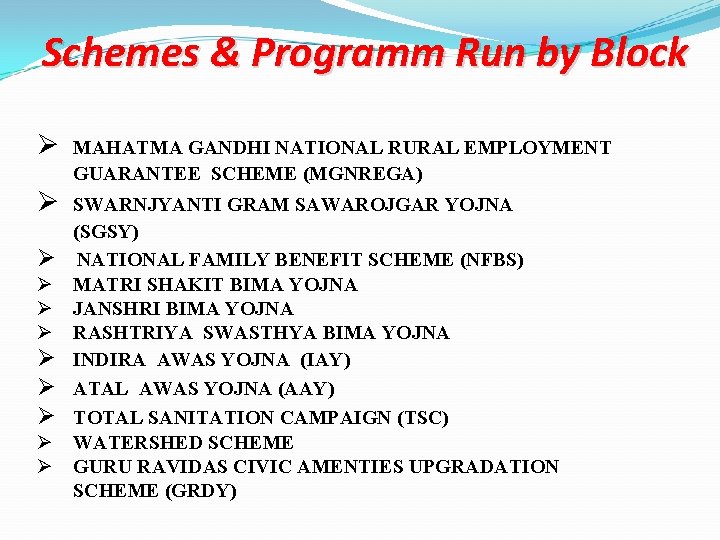 Schemes & Programm Run by Block

➢ MAHATMA GANDHI NATIONAL RURAL EMPLOYMENT GUARANTEE SCHEME (MGNREGA)
➢ SWARNJYANTI GRAM SAWAROJGAR YOJNA (SGSY)
➢ NATIONAL FAMILY BENEFIT SCHEME (NFBS)
➢ MATRI SHAKIT BIMA YOJNA
➢ JANSHRI BIMA YOJNA
➢ RASHTRIYA SWASTHYA BIMA YOJNA
➢ INDIRA AWAS YOJNA (IAY)
➢ ATAL AWAS YOJNA (AAY)
➢ TOTAL SANITATION CAMPAIGN (TSC)
➢ WATERSHED SCHEME
➢ GURU RAVIDAS CIVIC AMENTIES UPGRADATION SCHEME (GRDY)